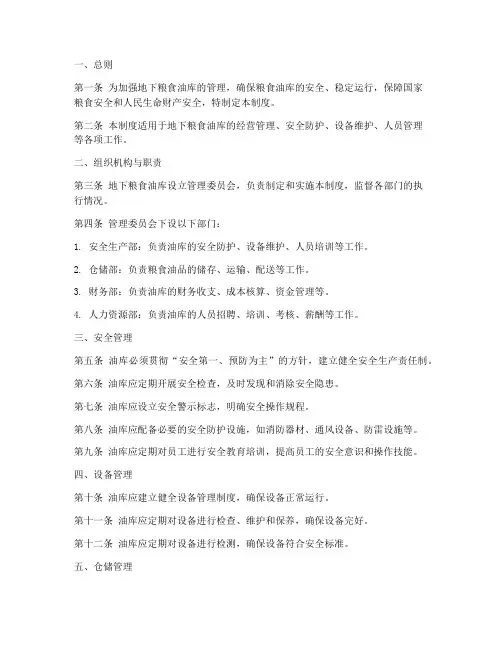 一、总则

第一条 为加强地下粮食油库的管理，确保粮食油库的安全、稳定运行，保障国家粮食安全和人民生命财产安全，特制定本制度。

第二条 本制度适用于地下粮食油库的经营管理、安全防护、设备维护、人员管理等各项工作。

二、组织机构与职责

第三条 地下粮食油库设立管理委员会，负责制定和实施本制度，监督各部门的执行情况。

第四条 管理委员会下设以下部门：

1. 安全生产部：负责油库的安全防护、设备维护、人员培训等工作。

2. 仓储部：负责粮食油品的储存、运输、配送等工作。

3. 财务部：负责油库的财务收支、成本核算、资金管理等。

4. 人力资源部：负责油库的人员招聘、培训、考核、薪酬等工作。

三、安全管理

第五条 油库必须贯彻“安全第一、预防为主”的方针，建立健全安全生产责任制。

第六条 油库应定期开展安全检查，及时发现和消除安全隐患。

第七条 油库应设立安全警示标志，明确安全操作规程。

第八条 油库应配备必要的安全防护设施，如消防器材、通风设备、防雷设施等。

第九条 油库应定期对员工进行安全教育培训，提高员工的安全意识和操作技能。

四、设备管理

第十条 油库应建立健全设备管理制度，确保设备正常运行。

第十一条 油库应定期对设备进行检查、维护和保养，确保设备完好。

第十二条 油库应定期对设备进行检测，确保设备符合安全标准。

五、仓储管理